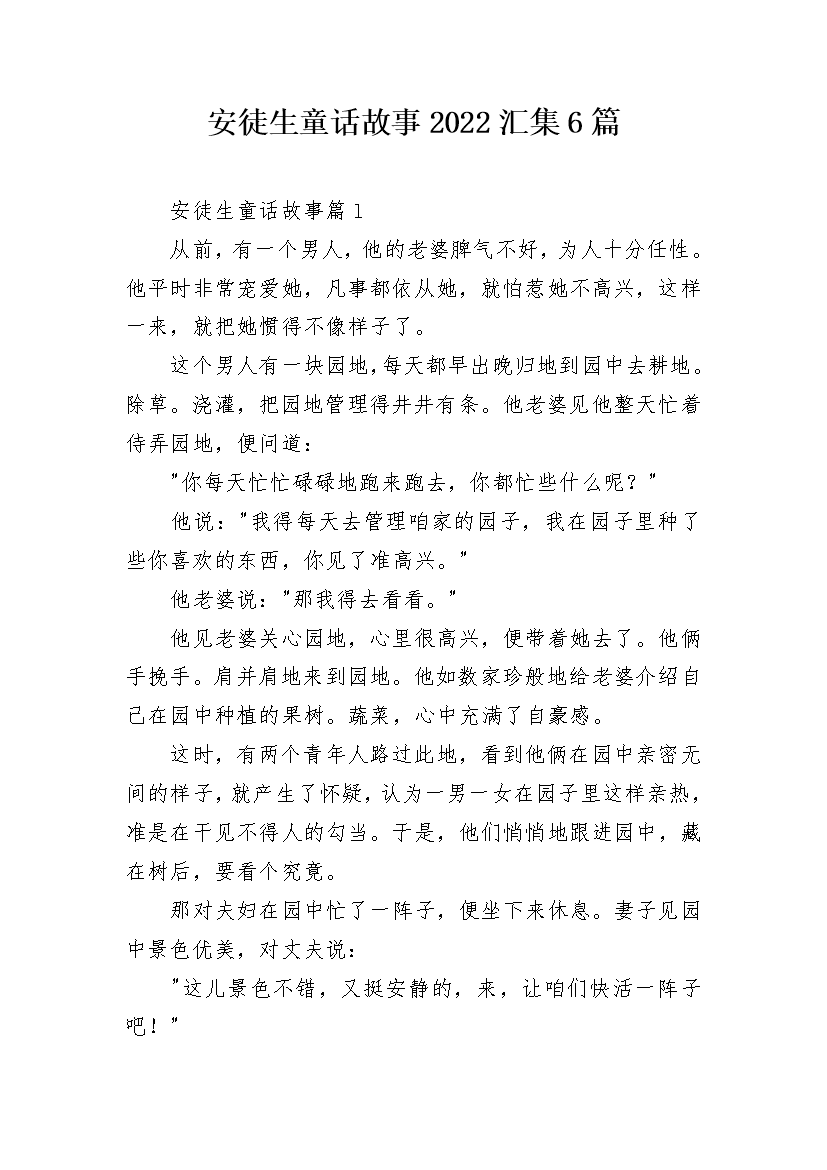 安徒生童话故事2022汇集6篇

安徒生童话故事篇1

从前，有一个男人，他的老婆脾气不好，为人十分任性。他平时非常宠爱她，凡事都依从她，就怕惹她不高兴，这样一来，就把她惯得不像样子了。

这个男人有一块园地，每天都早出晚归地到园中去耕地。除草。浇灌，把园地管理得井井有条。他老婆见他整天忙着侍弄园地，便问道：

"你每天忙忙碌碌地跑来跑去，你都忙些什么呢？"

他说："我得每天去管理咱家的园子，我在园子里种了些你喜欢的东西，你见了准高兴。"

他老婆说："那我得去看看。"

他见老婆关心园地，心里很高兴，便带着她去了。他俩手挽手。肩并肩地来到园地。他如数家珍般地给老婆介绍自己在园中种植的果树。蔬菜，心中充满了自豪感。

这时，有两个青年人路过此地，看到他俩在园中亲密无间的样子，就产生了怀疑，认为一男一女在园子里这样亲热，准是在干见不得人的勾当。于是，他们悄悄地跟进园中，藏在树后，要看个究竟。

那对夫妇在园中忙了一阵子，便坐下来休息。妻子见园中景色优美，对丈夫说：

"这儿景色不错，又挺安静的，来，让咱们快活一阵子吧！"